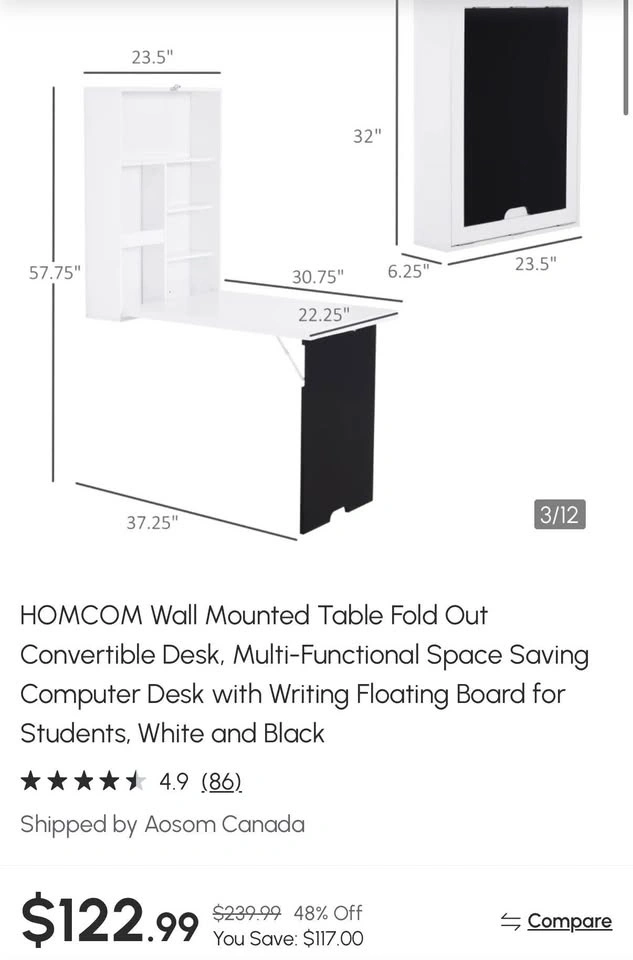 23.5"

32"

57.75"

30.75"

6.25"

23.5"

22.25"

37.25"

3/12

HOMCOM Wall Mounted Table Fold Out Convertible Desk, Multi-Functional Space Saving Computer Desk with Writing Floating Board for Students, White and Black

★★★★★ 4.9 (86)

Shipped by Aosom Canada

$122.99 $239.99 48% Off You Save: $117.00

Compare